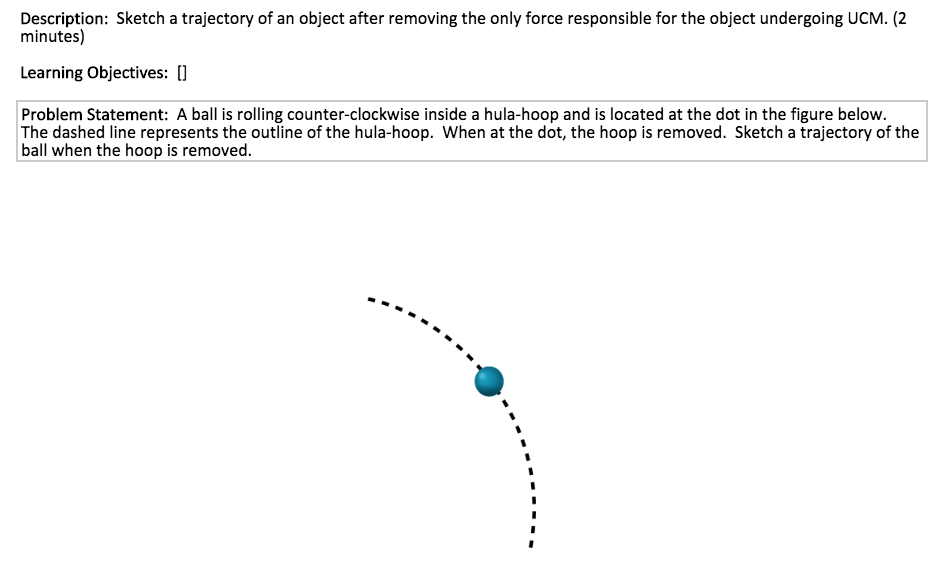 Description: Sketch a trajectory of an object after removing the only force responsible for the object undergoing UCM. (2 minutes)

Learning Objectives: []

Problem Statement: A ball is rolling counter-clockwise inside a hula-hoop and is located at the dot in the figure below. The dashed line represents the outline of the hula-hoop. When at the dot, the hoop is removed. Sketch a trajectory of the ball when the hoop is removed.